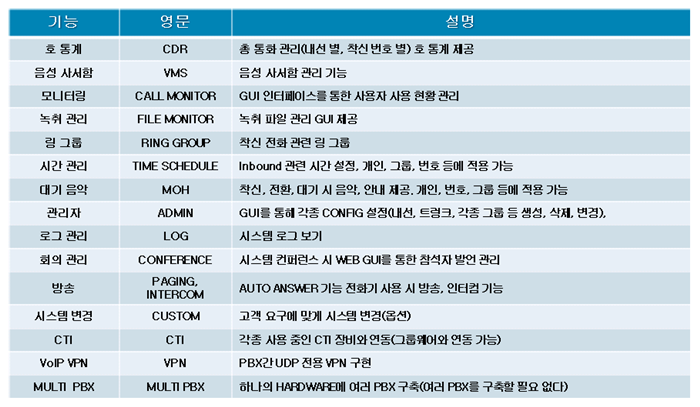 | 기능 | 영문 | 설명 |
|---|---|---|
| 호 통계 | CDR | 총 통화 관리(내선 별, 착신 번호 별) 호 통계 제공 |
| 음성 사서함 | VMS | 음성 사서함 관리 기능 |
| 모니터링 | CALL MONITOR | GUI 인터페이스를 통한 사용자 사용 현황 관리 |
| 녹취 관리 | FILE MONITOR | 녹취 파일 관리 GUI 제공 |
| 링 그룹 | RING GROUP | 착신 전화 관련 링 그룹 |
| 시간 관리 | TIME SCHEDULE | Inbound 관련 시간 설정, 개인, 그룹, 번호 등에 적용 가능 |
| 대기 음악 | MOH | 착신, 전환, 대기 시 음악, 안내 제공, 개인, 번호, 그룹 등에 적용 가능 |
| 관리자 | ADMIN | GUI를 통해 각종 CONFIG 설정(내선, 트렁크, 각종 그룹 등 생성, 삭제, 변경), |
| 로그 관리 | LOG | 시스템 로그 보기 |
| 회의 관리 | CONFERENCE | 시스템 컨퍼런스 시 WEB GUI를 통한 참석자 발언 관리 |
| 방송 | PAGING, INTERCOM | AUTO ANSWER 기능 전화기 사용 시 방송, 인터컴 기능 |
| 시스템 변경 | CUSTOM | 고객 요구에 맞게 시스템 변경(옵션) |
| CTI | CTI | 각종 사용 중인 CTI 장비와 연동(그룹웨어와 연동 가능) |
| VoIP VPN | VPN | PBX간 UDP 전용 VPN 구현 |
| MULTI PBX | MULTI PBX | 하나의 HARDWARE에 여러 PBX 구축(여러 PBX를 구축할 필요 없다) |